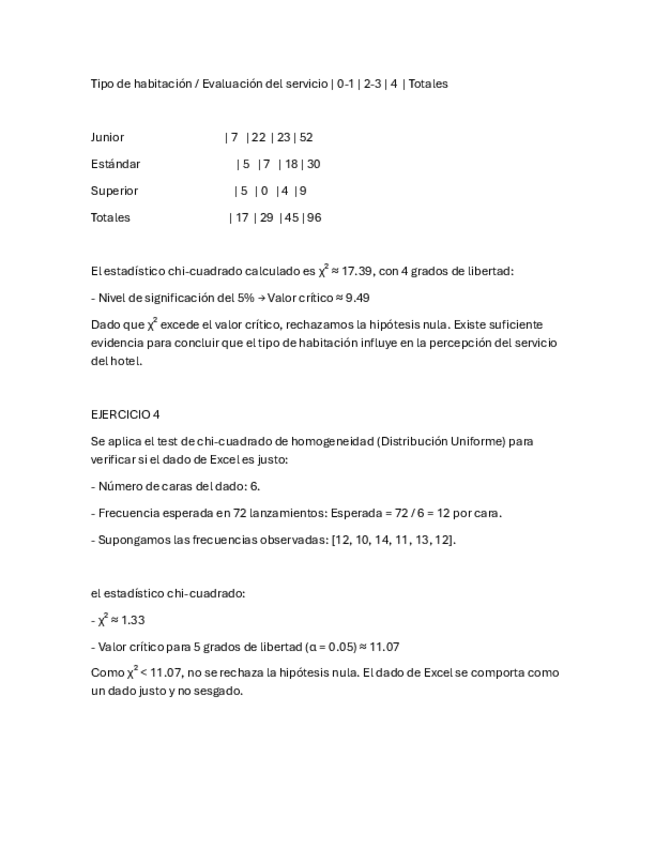 Tipo de habitación / Evaluación del servicio | 0-1 | 2-3 | 4 | Totales

Junior | 7 | 22 | 23 | 52

Estándar | 5 | 7 | 18 | 30

Superior | 5 | 0 | 4 | 9

Totales | 17 | 29 | 45 | 96

El estadístico chi-cuadrado calculado es $\chi^2 \approx 17.39$, con 4 grados de libertad:

- Nivel de significación del 5% → Valor crítico ≈ 9.49

Dado que $\chi^2$ excede el valor crítico, rechazamos la hipótesis nula. Existe suficiente evidencia para concluir que el tipo de habitación influye en la percepción del servicio del hotel.

EJERCICIO 4

Se aplica el test de chi-cuadrado de homogeneidad (Distribución Uniforme) para verificar si el dado de Excel es justo:

- Número de caras del dado: 6.

- Frecuencia esperada en 72 lanzamientos: Esperada = 72 / 6 = 12 por cara.

- Supongamos las frecuencias observadas: [12, 10, 14, 11, 13, 12].

el estadístico chi-cuadrado:

- $\chi^2 \approx 1.33$

- Valor crítico para 5 grados de libertad ($\alpha = 0.05$) ≈ 11.07

Como $\chi^2 < 11.07$, no se rechaza la hipótesis nula. El dado de Excel se comporta como un dado justo y no sesgado.